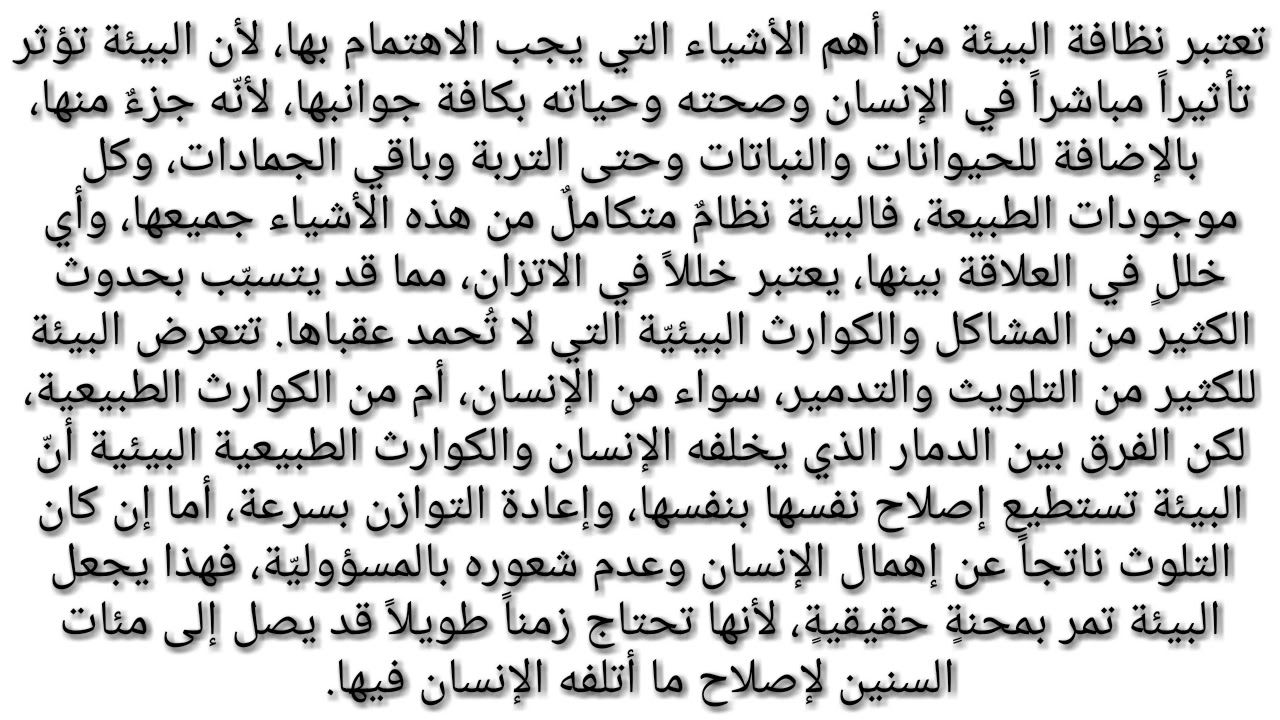 تعتبر نظافة البيئة من أهم الأشياء التي يجب الاهتمام بها، لأن البيئة تؤثر تأثيراً مباشراً في الإنسان وصحته وحياته بكافة جوانبها، لأنّه جزءٌ منها، بالإضافة للحيوانات والنباتات وحتى التربة وباقي الجمادات، وكل موجودات الطبيعة، فالبيئة نظامٌ متكاملٌ من هذه الأشياء جميعها، وأي خللٍ في العلاقة بينها، يعتبر خللاً في الاتزان، مما قد يتسبّب بحدوث الكثير من المشاكل والكوارث البيئيّة التي لا تُحمد عقباها. تتعرض البيئة للكثير من التلويث والتدمير، سواء من الإنسان، أم من الكوارث الطبيعية، لكن الفرق بين الدمار الذي يخلفه الإنسان والكوارث الطبيعية البيئية أنّ البيئة تستطيع إصلاح نفسها بنفسها، وإعادة التوازن بسرعة، أما إن كان التلوث ناتجاً عن إهمال الإنسان وعدم شعوره بالمسؤوليّة، فهذا يجعل البيئة تمر بمحنةٍ حقيقيةٍ، لأنها تحتاج زمناً طويلاً قد يصل إلى مئات السنين لإصلاح ما أتلفه الإنسان فيها.